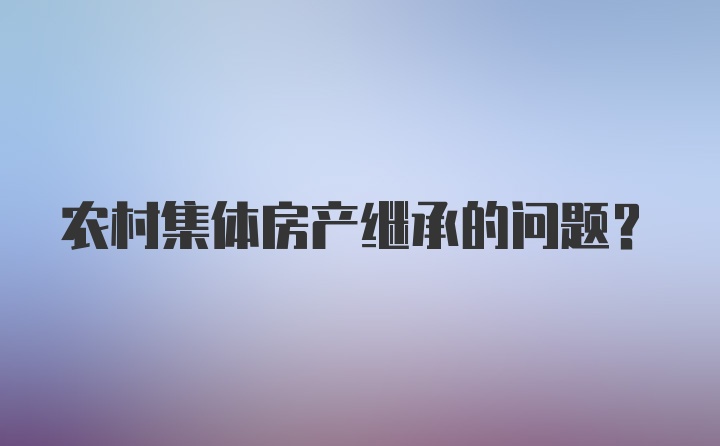 农村集体房产继承的问题？